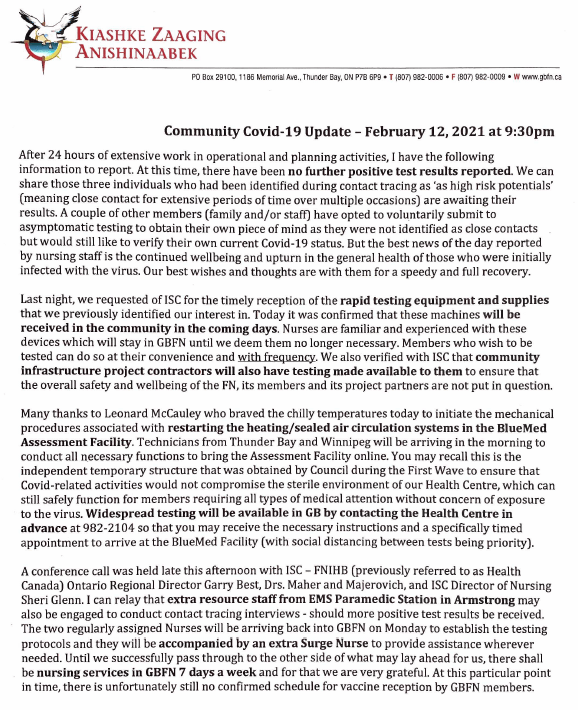 KIASHKE ZAAGING ANISHINAABEK

PO Box 29100, 1186 Memorial Ave., Thunder Bay, ON P7B 6P9 • T (807) 982-0006 • F (807) 982-0009 • W www.gbfn.ca

Community Covid-19 Update – February 12, 2021 at 9:30pm

After 24 hours of extensive work in operational and planning activities, I have the following information to report. At this time, there have been no further positive test results reported. We can share those three individuals who had been identified during contact tracing as 'as high risk potentials' (meaning close contact for extensive periods of time over multiple occasions) are awaiting their results. A couple of other members (family and/or staff) have opted to voluntarily submit to asymptomatic testing to obtain their own piece of mind as they were not identified as close contacts but would still like to verify their own current Covid-19 status. But the best news of the day reported by nursing staff is the continued wellbeing and upturn in the general health of those who were initially infected with the virus. Our best wishes and thoughts are with them for a speedy and full recovery.

Last night, we requested of ISC for the timely reception of the rapid testing equipment and supplies that we previously identified our interest in. Today it was confirmed that these machines will be received in the community in the coming days. Nurses are familiar and experienced with these devices which will stay in GBFN until we deem them no longer necessary. Members who wish to be tested can do so at their convenience and with frequency. We also verified with ISC that community infrastructure project contractors will also have testing made available to them to ensure that the overall safety and wellbeing of the FN, its members and its project partners are not put in question.

Many thanks to Leonard McCauley who braved the chilly temperatures today to initiate the mechanical procedures associated with restarting the heating/sealed air circulation systems in the BlueMed Assessment Facility. Technicians from Thunder Bay and Winnipeg will be arriving in the morning to conduct all necessary functions to bring the Assessment Facility online. You may recall this is the independent temporary structure that was obtained by Council during the First Wave to ensure that Covid-related activities would not compromise the sterile environment of our Health Centre, which can still safely function for members requiring all types of medical attention without concern of exposure to the virus. Widespread testing will be available in GB by contacting the Health Centre in advance at 982-2104 so that you may receive the necessary instructions and a specifically timed appointment to arrive at the BlueMed Facility (with social distancing between tests being priority).

A conference call was held late this afternoon with ISC – FNIHB (previously referred to as Health Canada) Ontario Regional Director Garry Best, Drs. Maher and Majerovich, and ISC Director of Nursing Sheri Glenn. I can relay that extra resource staff from EMS Paramedic Station in Armstrong may also be engaged to conduct contact tracing interviews - should more positive test results be received. The two regularly assigned Nurses will be arriving back into GBFN on Monday to establish the testing protocols and they will be accompanied by an extra Surge Nurse to provide assistance wherever needed. Until we successfully pass through to the other side of what may lay ahead for us, there shall be nursing services in GBFN 7 days a week and for that we are very grateful. At this particular point in time, there is unfortunately still no confirmed schedule for vaccine reception by GBFN members.